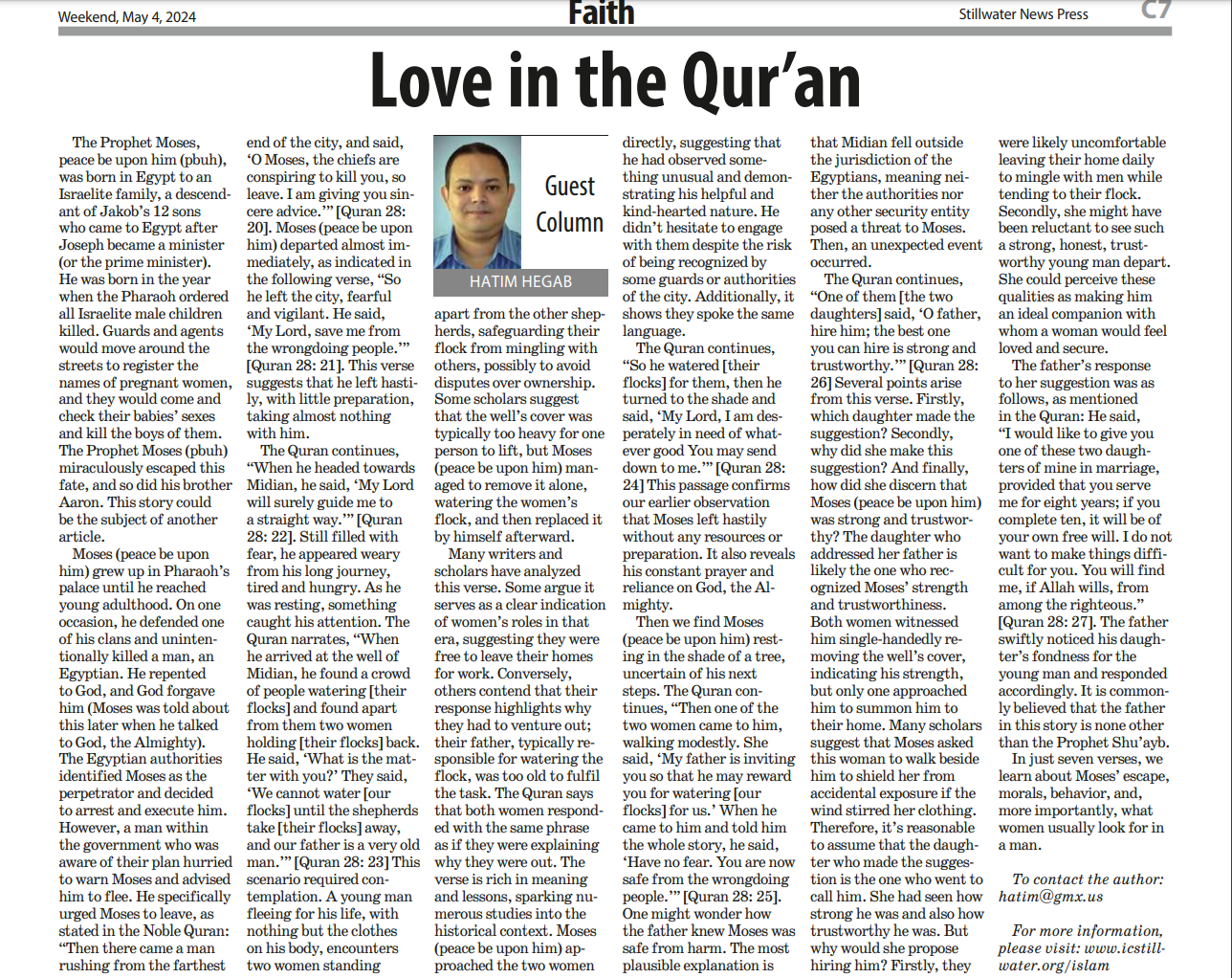 Weekend, May 4, 2024

Faith

Stillwater News Press

C7

Love in the Qur'an

The Prophet Moses, peace be upon him (pbuh), was born in Egypt to an Israelite family, a descendant of Jakob's 12 sons who came to Egypt after Joseph became a minister (or the prime minister). He was born in the year when the Pharaoh ordered all Israelite male children killed. Guards and agents would move around the streets to register the names of pregnant women, and they would come and check their babies' sexes and kill the boys of them. The Prophet Moses (pbuh) miraculously escaped this fate, and so did his brother Aaron. This story could be the subject of another article.

Moses (peace be upon him) grew up in Pharaoh's palace until he reached young adulthood. On one occasion, he defended one of his clans and unintentionally killed a man, an Egyptian. He repented to God, and God forgave him (Moses was told about this later when he talked to God, the Almighty). The Egyptian authorities identified Moses as the perpetrator and decided to arrest and execute him. However, a man within the government who was aware of their plan hurried to warn Moses and advised him to flee. He specifically urged Moses to leave, as stated in the Noble Quran: "Then there came a man rushing from the farthest end of the city, and said, 'O Moses, the chiefs are conspiring to kill you, so leave. I am giving you sincere advice.'" [Quran 28: 20]. Moses (peace be upon him) departed almost immediately, as indicated in the following verse, "So he left the city, fearful and vigilant. He said, 'My Lord, save me from the wrongdoing people.'" [Quran 28: 21]. This verse suggests that he left hastily, with little preparation, taking almost nothing with him.

The Quran continues, "When he headed towards Midian, he said, 'My Lord will surely guide me to a straight way.'" [Quran 28: 22]. Still filled with fear, he appeared weary from his long journey, tired and hungry. As he was resting, something caught his attention. The Quran narrates, "When he arrived at the well of Midian, he found a crowd of people watering [their flocks] and found apart from them two women holding [their flocks] back. He said, 'What is the matter with you?' They said, 'We cannot water [our flocks] until the shepherds take [their flocks] away, and our father is a very old man.'" [Quran 28: 23] This scenario required contemplation. A young man fleeing for his life, with nothing but the clothes on his body, encounters two women standing

Guest Column

HATIM HEGAB

apart from the other shepherds, safeguarding their flock from mingling with others, possibly to avoid disputes over ownership. Some scholars suggest that the well's cover was typically too heavy for one person to lift, but Moses (peace be upon him) managed to remove it alone, watering the women's flock, and then replaced it by himself afterward.

Many writers and scholars have analyzed this verse. Some argue it serves as a clear indication of women's roles in that era, suggesting they were free to leave their homes for work. Conversely, others contend that their response highlights why they had to venture out; their father, typically responsible for watering the flock, was too old to fulfil the task. The Quran says that both women responded with the same phrase as if they were explaining why they were out. The verse is rich in meaning and lessons, sparking numerous studies into the historical context. Moses (peace be upon him) approached the two women directly, suggesting that he had observed something unusual and demonstrating his helpful and kind-hearted nature. He didn't hesitate to engage with them despite the risk of being recognized by some guards or authorities of the city. Additionally, it shows they spoke the same language.

The Quran continues, "So he watered [their flocks] for them, then he turned to the shade and said, 'My Lord, I am desperately in need of whatever good You may send down to me.'" [Quran 28: 24] This passage confirms our earlier observation that Moses left hastily without any resources or preparation. It also reveals his constant prayer and reliance on God, the Almighty.

Then we find Moses (peace be upon him) resting in the shade of a tree, uncertain of his next steps. The Quran continues, "Then one of the two women came to him, walking modestly. She said, 'My father is inviting you so that he may reward you for watering [our flocks] for us.' When he came to him and told him the whole story, he said, 'Have no fear. You are now safe from the wrongdoing people.'" [Quran 28: 25]. One might wonder how the father knew Moses was safe from harm. The most plausible explanation is that Midian fell outside the jurisdiction of the Egyptians, meaning neither the authorities nor any other security entity posed a threat to Moses. Then, an unexpected event occurred.

The Quran continues, "One of them [the two daughters] said, 'O father, hire him; the best one you can hire is strong and trustworthy.'" [Quran 28: 26] Several points arise from this verse. Firstly, which daughter made the suggestion? Secondly, why did she make this suggestion? And finally, how did she discern that Moses (peace be upon him) was strong and trustworthy? The daughter who addressed her father is likely the one who recognized Moses' strength and trustworthiness. Both women witnessed him single-handedly removing the well's cover, indicating his strength, but only one approached him to summon him to their home. Many scholars suggest that Moses asked this woman to walk beside him to shield her from accidental exposure if the wind stirred her clothing. Therefore, it's reasonable to assume that the daughter who made the suggestion is the one who went to call him. She had seen how strong he was and also how trustworthy he was. But why would she propose hiring him? Firstly, they were likely uncomfortable leaving their home daily to mingle with men while tending to their flock. Secondly, she might have been reluctant to see such a strong, honest, trustworthy young man depart. She could perceive these qualities as making him an ideal companion with whom a woman would feel loved and secure.

The father's response to her suggestion was as follows, as mentioned in the Quran: He said, "I would like to give you one of these two daughters of mine in marriage, provided that you serve me for eight years; if you complete ten, it will be of your own free will. I do not want to make things difficult for you. You will find me, if Allah wills, from among the righteous." [Quran 28: 27]. The father swiftly noticed his daughter's fondness for the young man and responded accordingly. It is commonly believed that the father in this story is none other than the Prophet Shu'ayb.

In just seven verses, we learn about Moses' escape, morals, behavior, and, more importantly, what women usually look for in a man.

To contact the author: hatim@gmx.us

For more information, please visit: www.icstillwater.org/islam